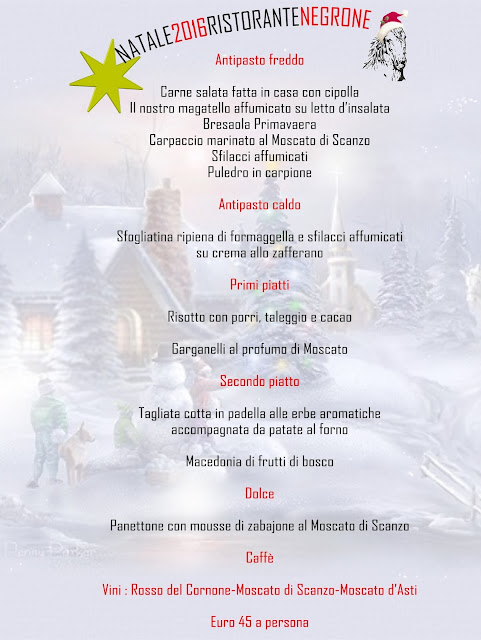 NATALE2016RISTORANTENEGRONE

Antipasto freddo

Carne salata fatta in casa con cipolla
Il nostro magatello affumicato su letto d'insalata
Bresaola Primavaera
Carpaccio marinato al Moscato di Scanzo
Sfilacci affumicati
Puledro in carpione

Antipasto caldo

Sfogliatina ripiena di formaggella e sfilacci affumicati su crema allo zafferano

Primi piatti

Risotto con porri, taleggio e cacao

Garganelli al profumo di Moscato

Secondo piatto

Tagliata cotta in padella alle erbe aromatiche accompagnata da patate al forno

Macedonia di frutti di bosco

Dolce

Panettone con mousse di zabajone al Moscato di Scanzo

Caffè

Vini : Rosso del Cornone-Moscato di Scanzo-Moscato d'Asti

Euro 45 a persona